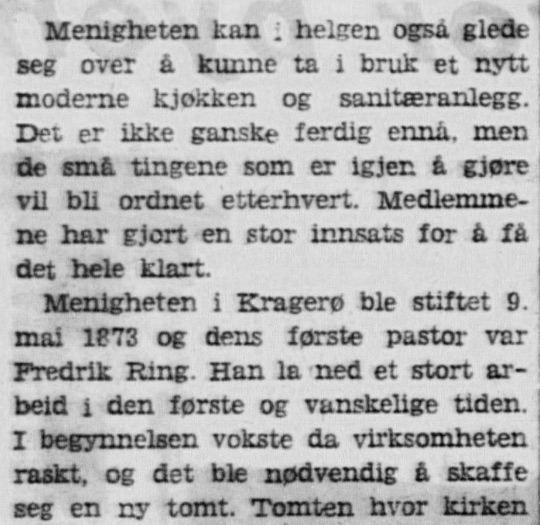 Menigheten kan i helgen også glede seg over å kunne ta i bruk et nytt moderne kjøkken og sanitæranlegg. Det er ikke ganske ferdig ennå, men de små tingene som er igjen å gjøre vil bli ordnet etterhvert. Medlemmene har gjort en stor innsats for å få det hele klart.

Menigheten i Kragerø ble stiftet 9. mai 1873 og dens første pastor var Fredrik Ring. Han la ned et stort arbeid i den første og vanskelige tiden. I begynnelsen vokste da virksomheten raskt, og det ble nødvendig å skaffe seg en ny tomt. Tomten hvor kirken